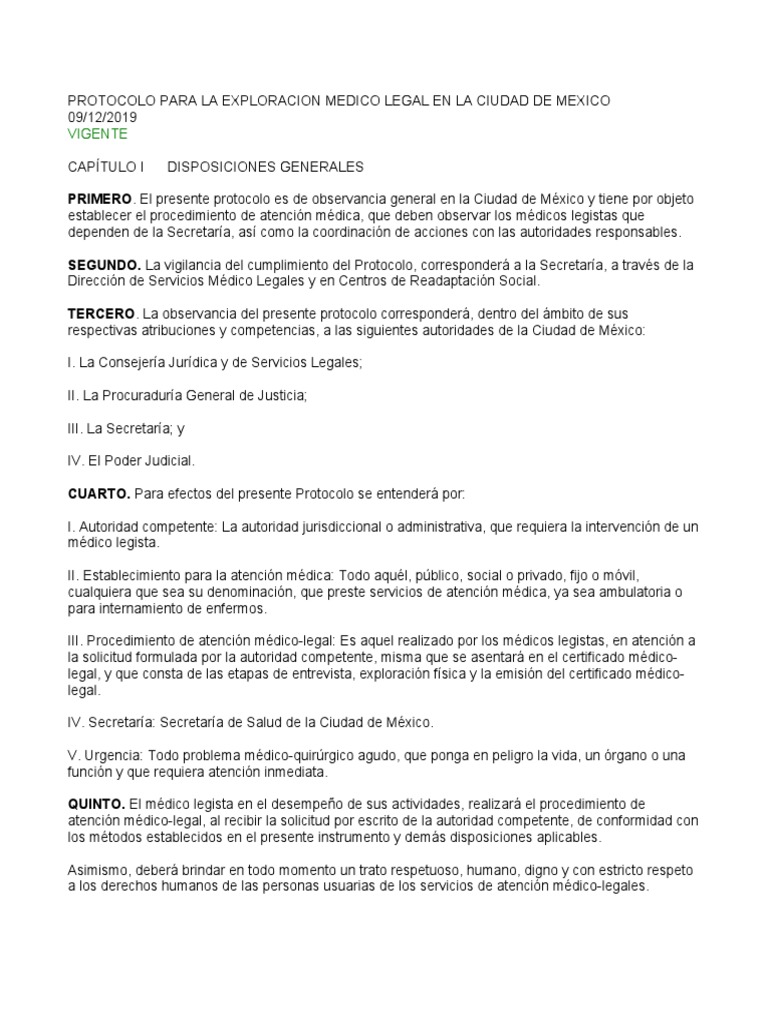 PROTOCOLO PARA LA EXPLORACION MEDICO LEGAL EN LA CIUDAD DE MEXICO
09/12/2019
VIGENTE

CAPÍTULO I DISPOSICIONES GENERALES

PRIMERO. El presente protocolo es de observancia general en la Ciudad de México y tiene por objeto establecer el procedimiento de atención médica, que deben observar los médicos legistas que dependen de la Secretaría, así como la coordinación de acciones con las autoridades responsables.

SEGUNDO. La vigilancia del cumplimiento del Protocolo, corresponderá a la Secretaría, a través de la Dirección de Servicios Médico Legales y en Centros de Readaptación Social.

TERCERO. La observancia del presente protocolo corresponderá, dentro del ámbito de sus respectivas atribuciones y competencias, a las siguientes autoridades de la Ciudad de México:

I. La Consejería Jurídica y de Servicios Legales;

II. La Procuraduría General de Justicia;

III. La Secretaría; y

IV. El Poder Judicial.

CUARTO. Para efectos del presente Protocolo se entenderá por:

I. Autoridad competente: La autoridad jurisdiccional o administrativa, que requiera la intervención de un médico legista.

II. Establecimiento para la atención médica: Todo aquél, público, social o privado, fijo o móvil, cualquiera que sea su denominación, que preste servicios de atención médica, ya sea ambulatoria o para internamiento de enfermos.

III. Procedimiento de atención médico-legal: Es aquel realizado por los médicos legistas, en atención a la solicitud formulada por la autoridad competente, misma que se asentará en el certificado médico-legal, y que consta de las etapas de entrevista, exploración física y la emisión del certificado médico-legal.

IV. Secretaría: Secretaría de Salud de la Ciudad de México.

V. Urgencia: Todo problema médico-quirúrgico agudo, que ponga en peligro la vida, un órgano o una función y que requiera atención inmediata.

QUINTO. El médico legista en el desempeño de sus actividades, realizará el procedimiento de atención médico-legal, al recibir la solicitud por escrito de la autoridad competente, de conformidad con los métodos establecidos en el presente instrumento y demás disposiciones aplicables.

Asimismo, deberá brindar en todo momento un trato respetuoso, humano, digno y con estricto respeto a los derechos humanos de las personas usuarias de los servicios de atención médico-legales.